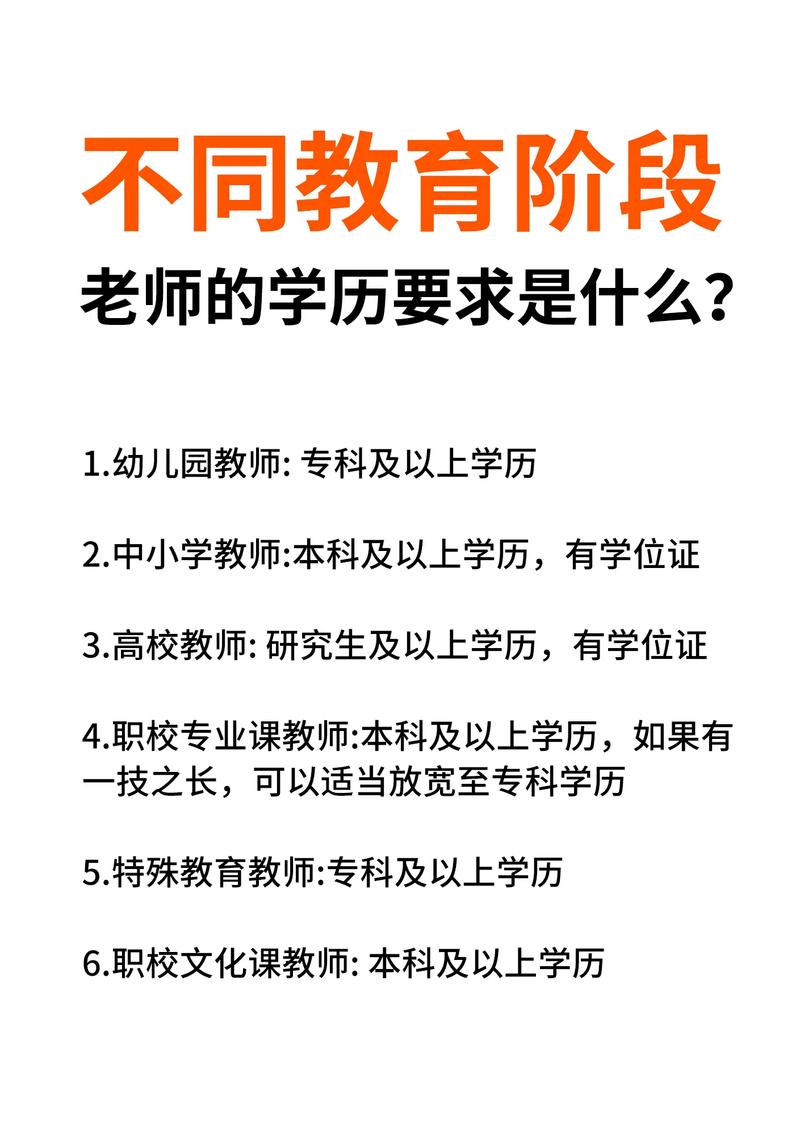 不同教育阶段

老师的学历要求是什么？

1.幼儿园教师: 专科及以上学历

2.中小学教师:本科及以上学历，有学位证

3.高校教师: 研究生及以上学历，有学位证

4.职校专业课教师:本科及以上学历，如果有一技之长，可以适当放宽至专科学历

5.特殊教育教师:专科及以上学历

6.职校文化课教师: 本科及以上学历